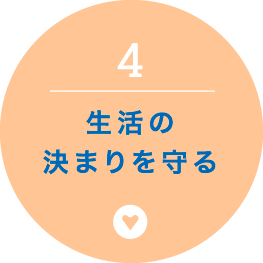 4

生活の
決まりを守る